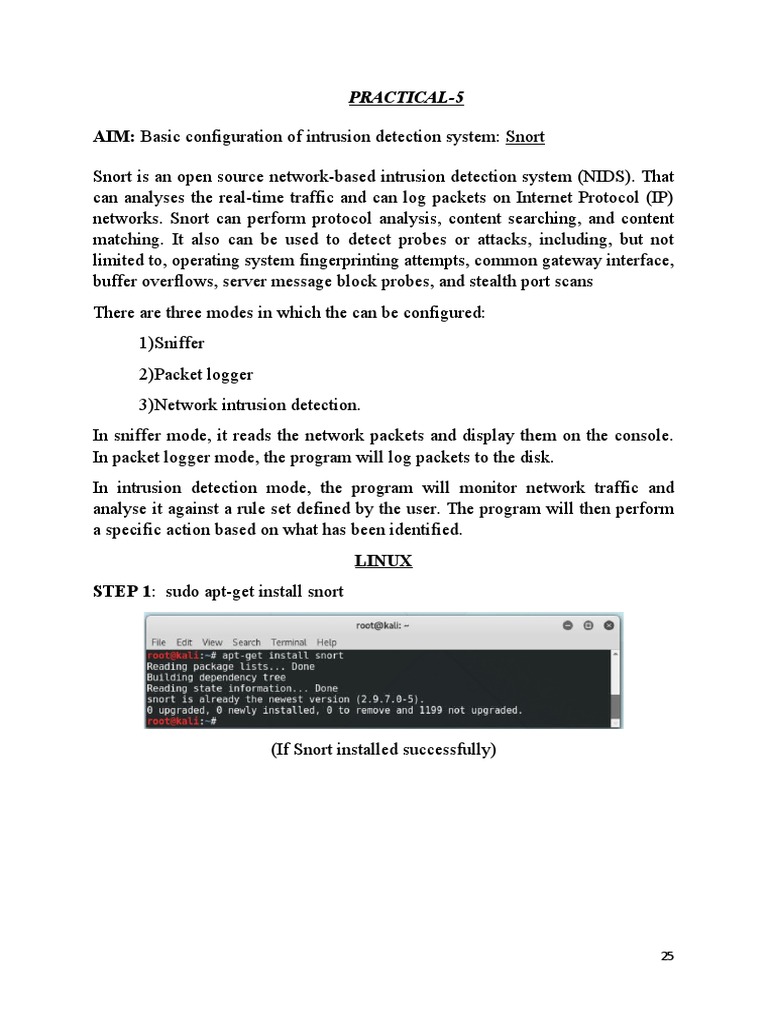 PRACTICAL-5

AIM: Basic configuration of intrusion detection system: Snort

Snort is an open source network-based intrusion detection system (NIDS). That can analyses the real-time traffic and can log packets on Internet Protocol (IP) networks. Snort can perform protocol analysis, content searching, and content matching. It also can be used to detect probes or attacks, including, but not limited to, operating system fingerprinting attempts, common gateway interface, buffer overflows, server message block probes, and stealth port scans

There are three modes in which the can be configured:

1)Sniffer

2)Packet logger

3)Network intrusion detection.

In sniffer mode, it reads the network packets and display them on the console. In packet logger mode, the program will log packets to the disk.

In intrusion detection mode, the program will monitor network traffic and analyse it against a rule set defined by the user. The program will then perform a specific action based on what has been identified.

LINUX

STEP 1: sudo apt-get install snort

root@kali: ~

File Edit View Search Terminal Help

root@kali:~# apt-get install snort
Reading package lists... Done
Building dependency tree
Reading state information... Done
snort is already the newest version (2.9.7.0-5).
0 upgraded, 0 newly installed, 0 to remove and 1199 not upgraded.
root@kali:~#

(If Snort installed successfully)

25